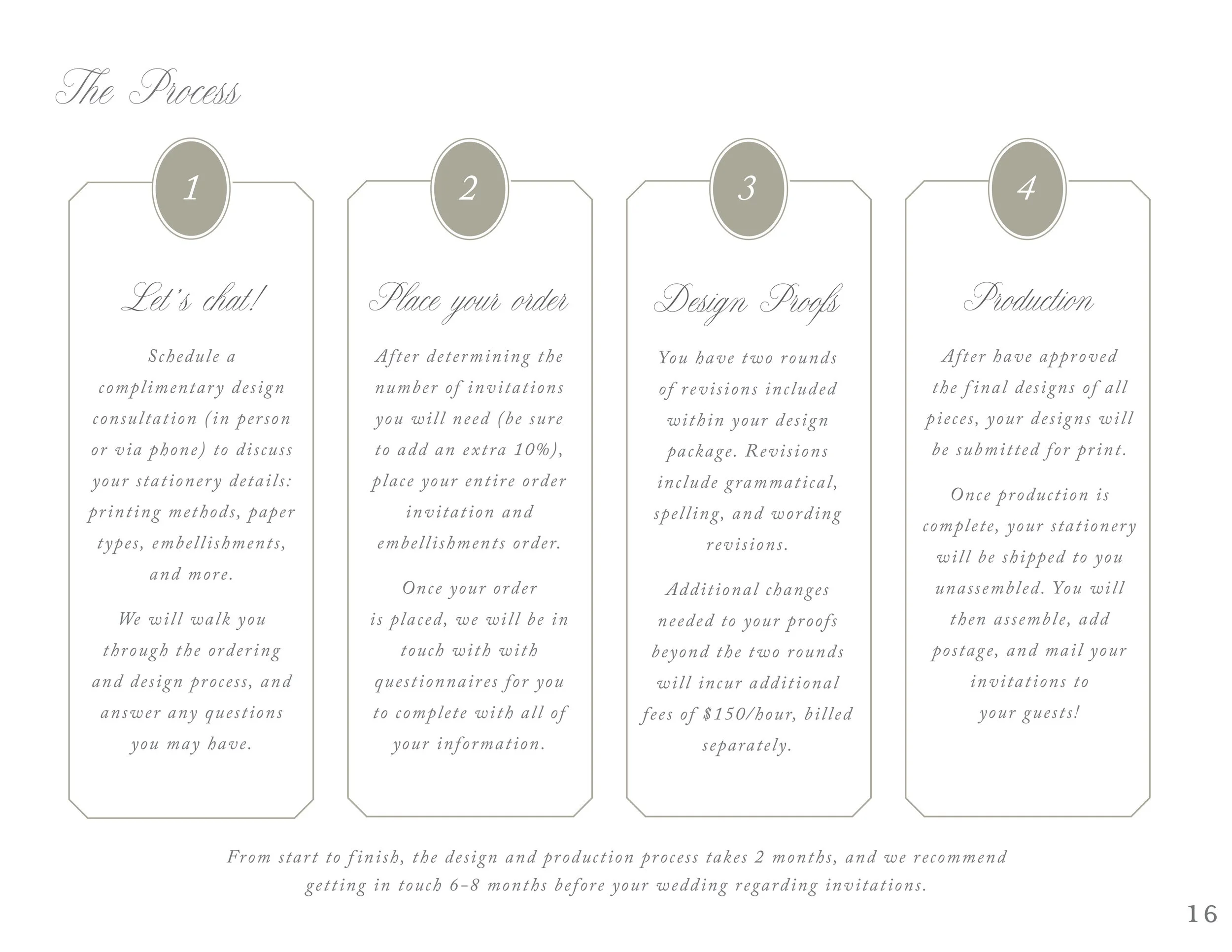 The Process

1

Let's chat!

Schedule a complimentary design consultation (in person or via phone) to discuss your stationery details: printing methods, paper types, embellishments, and more.

We will walk you through the ordering and design process, and answer any questions you may have.

2

Place your order

After determining the number of invitations you will need (be sure to add an extra 10%), place your entire order invitation and embellishments order.

Once your order is placed, we will be in touch with with questionnaires for you to complete with all of your information.

3

Design Proofs

You have two rounds of revisions included within your design package. Revisions include grammatical, spelling, and wording revisions.

Additional changes needed to your proofs beyond the two rounds will incur additional fees of $150/hour, billed separately.

4

Production

After have approved the final designs of all pieces, your designs will be submitted for print.

Once production is complete, your stationery will be shipped to you unassembled. You will then assemble, add postage, and mail your invitations to your guests!

From start to finish, the design and production process takes 2 months, and we recommend getting in touch 6-8 months before your wedding regarding invitations.

16